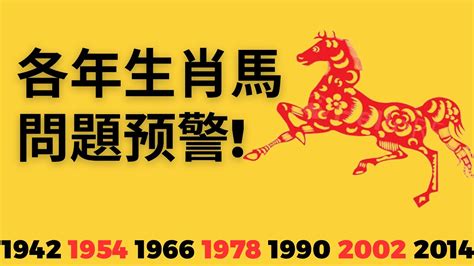 各年生肖馬
問題预警!

1942 1954 1966 1978 1990 2002 2014